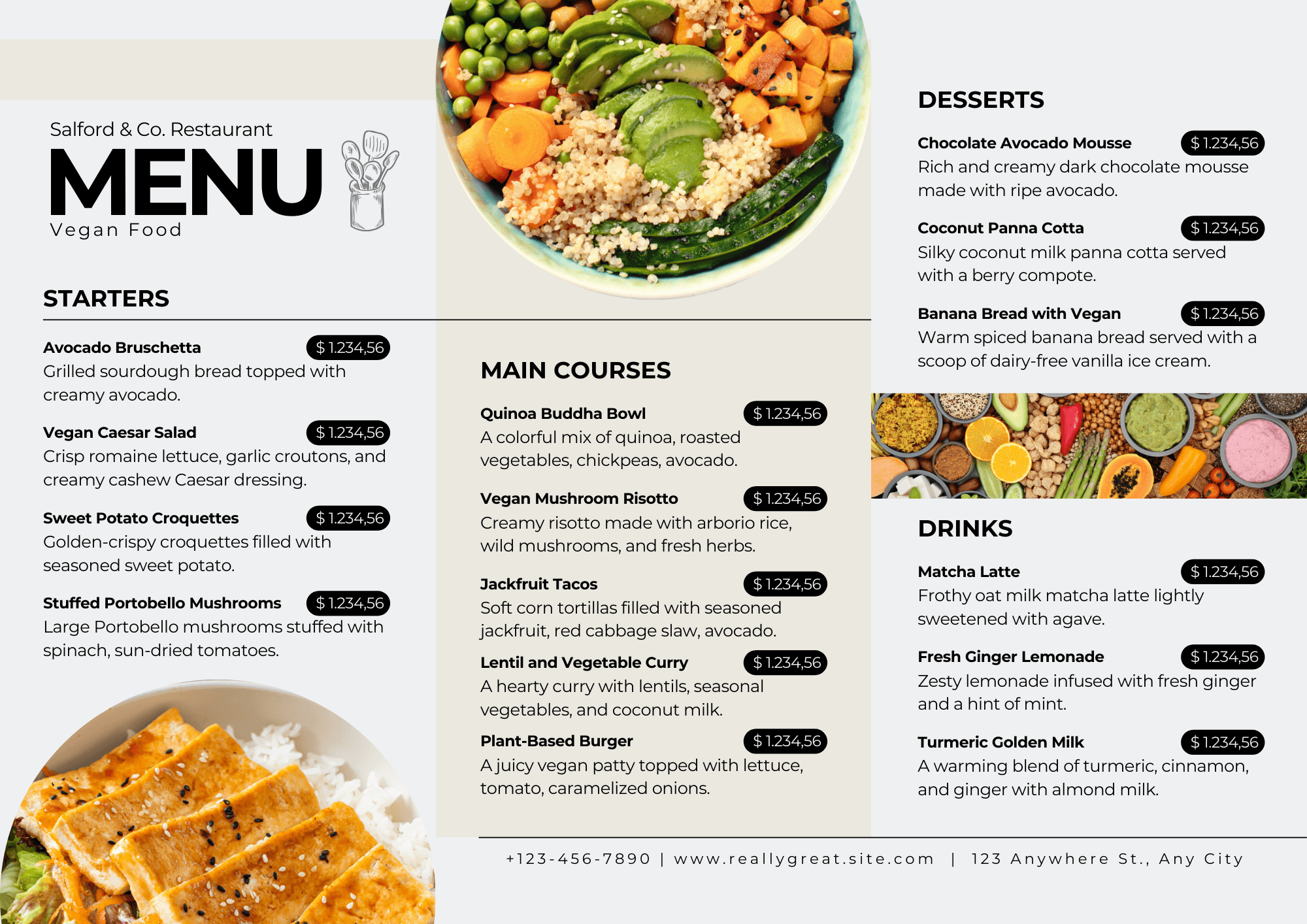 Salford & Co. Restaurant
MENU
Vegan Food

STARTERS

Avocado Bruschetta $ 1.234,56
Grilled sourdough bread topped with creamy avocado.

Vegan Caesar Salad $ 1.234,56
Crisp romaine lettuce, garlic croutons, and creamy cashew Caesar dressing.

Sweet Potato Croquettes $ 1.234,56
Golden-crispy croquettes filled with seasoned sweet potato.

Stuffed Portobello Mushrooms $ 1.234,56
Large Portobello mushrooms stuffed with spinach, sun-dried tomatoes.

MAIN COURSES

Quinoa Buddha Bowl $ 1.234,56
A colorful mix of quinoa, roasted vegetables, chickpeas, avocado.

Vegan Mushroom Risotto $ 1.234,56
Creamy risotto made with arborio rice, wild mushrooms, and fresh herbs.

Jackfruit Tacos $ 1.234,56
Soft corn tortillas filled with seasoned jackfruit, red cabbage slaw, avocado.

Lentil and Vegetable Curry $ 1.234,56
A hearty curry with lentils, seasonal vegetables, and coconut milk.

Plant-Based Burger $ 1.234,56
A juicy vegan patty topped with lettuce, tomato, caramelized onions.

DESSERTS

Chocolate Avocado Mousse $ 1.234,56
Rich and creamy dark chocolate mousse made with ripe avocado.

Coconut Panna Cotta $ 1.234,56
Silky coconut milk panna cotta served with a berry compote.

Banana Bread with Vegan $ 1.234,56
Warm spiced banana bread served with a scoop of dairy-free vanilla ice cream.

DRINKS

Matcha Latte $ 1.234,56
Frothy oat milk matcha latte lightly sweetened with agave.

Fresh Ginger Lemonade $ 1.234,56
Zesty lemonade infused with fresh ginger and a hint of mint.

Turmeric Golden Milk $ 1.234,56
A warming blend of turmeric, cinnamon, and ginger with almond milk.

+123-456-7890 | www.reallygreat.site.com | 123 Anywhere St., Any City